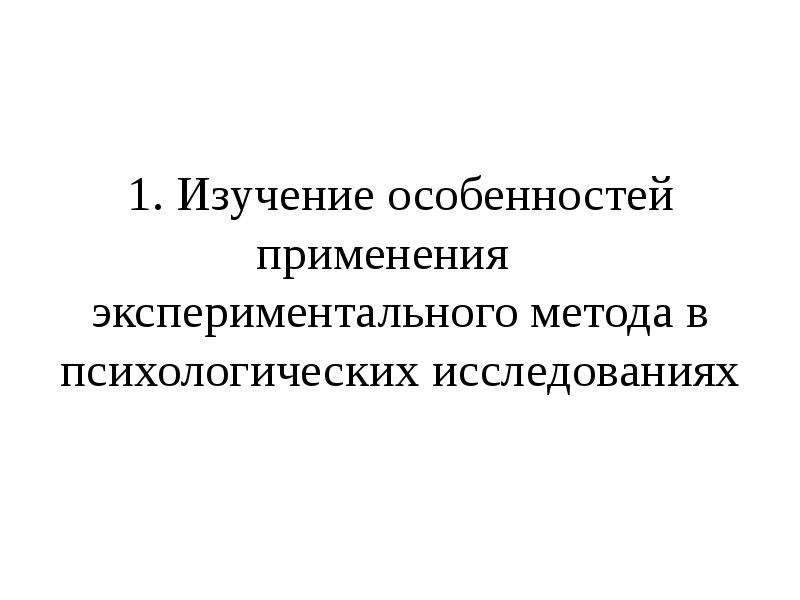 1. Изучение особенностей применения экспериментального метода в психологических исследованиях